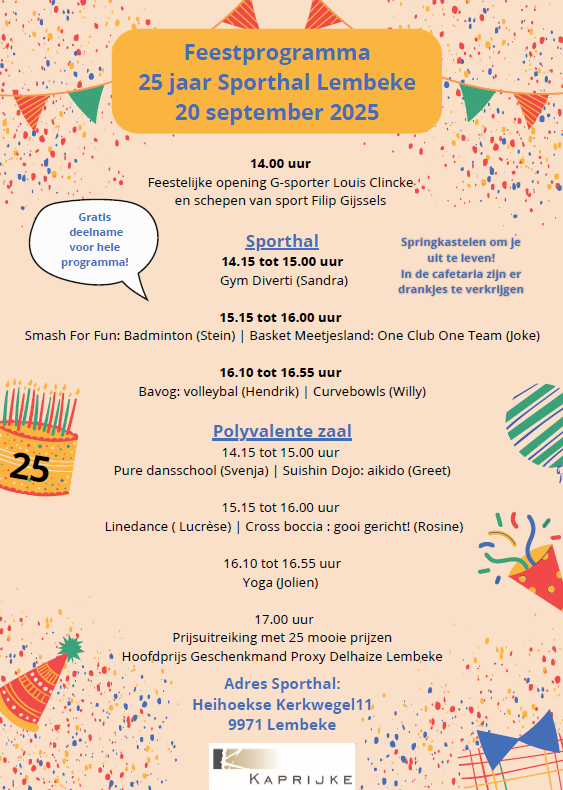 Feestprogramma
25 jaar Sporthal Lembeke
20 september 2025

14.00 uur
Feestelijke opening G-sporter Louis Clincke
en schepen van sport Filip Gijssels

Gratis deelname voor hele programma!

Sporthal
14.15 tot 15.00 uur
Gym Diverti (Sandra)

Springkastelen om je uit te leven!
In de cafetaria zijn er drankjes te verkrijgen

15.15 tot 16.00 uur
Smash For Fun: Badminton (Stein) | Basket Meetjesland: One Club One Team (Joke)

16.10 tot 16.55 uur
Bavog: volleybal (Hendrik) | Curvebowls (Willy)

25

Polyvalente zaal
14.15 tot 15.00 uur
Pure dansschool (Svenja) | Suishin Dojo: aikido (Greet)

15.15 tot 16.00 uur
Linedance ( Lucrèse) | Cross boccia : gooi gericht! (Rosine)

16.10 tot 16.55 uur
Yoga (Jolien)

17.00 uur
Prijsuitreiking met 25 mooie prijzen
Hoofdprijs Geschenkmand Proxy Delhaize Lembeke

Adres Sporthal:
Heihoekse Kerkwegel11
9971 Lembeke

KAPRIJKE